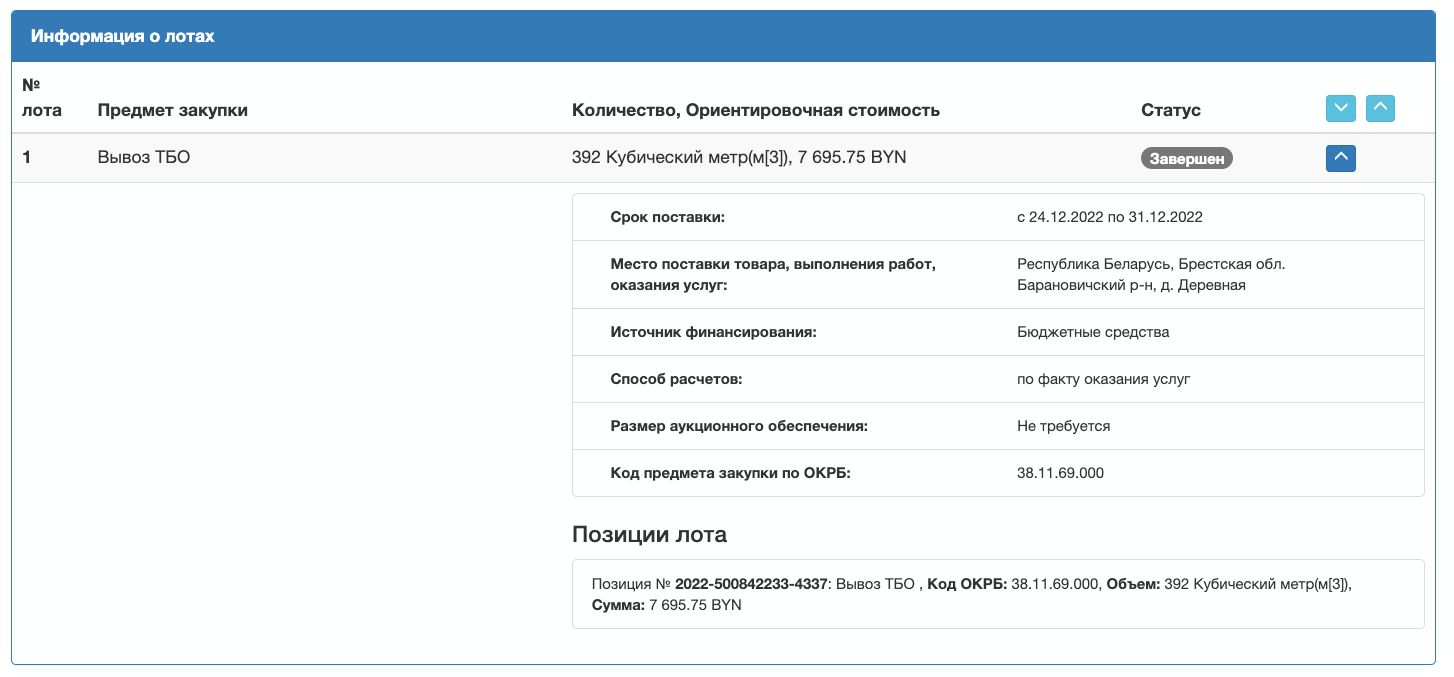 Информация о лотах

| № лота | Предмет закупки | Количество, Ориентировочная стоимость | Статус |
|---|---|---|---|
| 1 | Вывоз ТБО | 392 Кубический метр(м[3]), 7 695.75 BYN | Завершен |

| | |
|---|---|
| Срок поставки: | с 24.12.2022 по 31.12.2022 |
| Место поставки товара, выполнения работ, оказания услуг: | Республика Беларусь, Брестская обл. Барановичский р-н, д. Деревная |
| Источник финансирования: | Бюджетные средства |
| Способ расчетов: | по факту оказания услуг |
| Размер аукционного обеспечения: | Не требуется |
| Код предмета закупки по ОКРБ: | 38.11.69.000 |

Позиции лота

Позиция № 2022-500842233-4337: Вывоз ТБО , Код ОКРБ: 38.11.69.000, Объем: 392 Кубический метр(м[3]), Сумма: 7 695.75 BYN